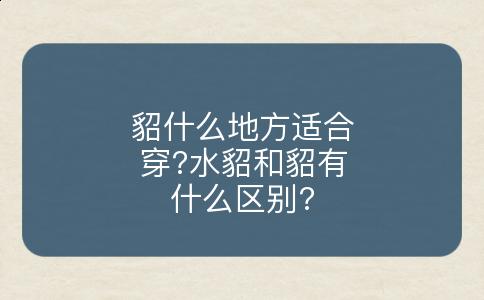 貂什么地方适合穿?水貂和貂有什么区别?